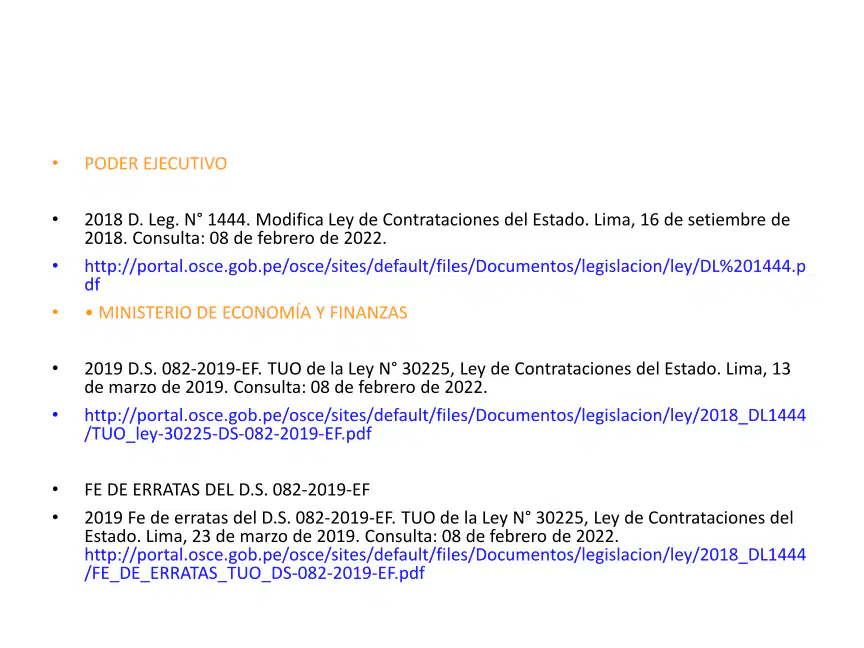 • PODER EJECUTIVO

• 2018 D. Leg. N° 1444. Modifica Ley de Contrataciones del Estado. Lima, 16 de setiembre de 2018. Consulta: 08 de febrero de 2022.

• http://portal.osce.gob.pe/osce/sites/default/files/Documentos/legislacion/ley/DL%201444.pdf

• • MINISTERIO DE ECONOMÍA Y FINANZAS

• 2019 D.S. 082-2019-EF. TUO de la Ley N° 30225, Ley de Contrataciones del Estado. Lima, 13 de marzo de 2019. Consulta: 08 de febrero de 2022.

• http://portal.osce.gob.pe/osce/sites/default/files/Documentos/legislacion/ley/2018_DL1444/TUO_ley-30225-DS-082-2019-EF.pdf

• FE DE ERRATAS DEL D.S. 082-2019-EF

• 2019 Fe de erratas del D.S. 082-2019-EF. TUO de la Ley N° 30225, Ley de Contrataciones del Estado. Lima, 23 de marzo de 2019. Consulta: 08 de febrero de 2022. http://portal.osce.gob.pe/osce/sites/default/files/Documentos/legislacion/ley/2018_DL1444/FE_DE_ERRATAS_TUO_DS-082-2019-EF.pdf